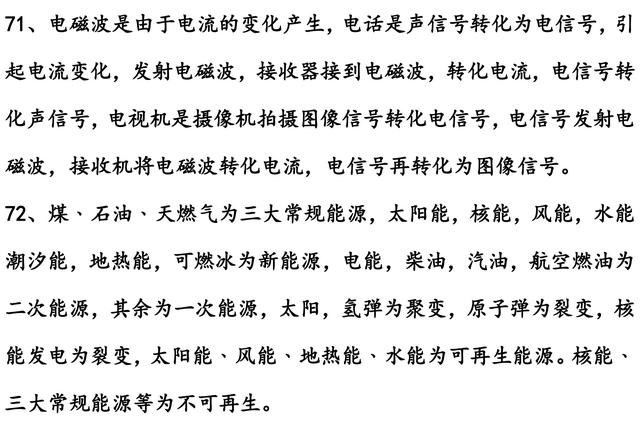 71、电磁波是由于电流的变化产生，电话是声信号转化为电信号，引起电流变化，发射电磁波，接收器接到电磁波，转化电流，电信号转化声信号，电视机是摄像机拍摄图像信号转化电信号，电信号发射电磁波，接收机将电磁波转化电流，电信号再转化为图像信号。

72、煤、石油、天燃气为三大常规能源，太阳能，核能，风能，水能潮汐能，地热能，可燃冰为新能源，电能，柴油，汽油，航空燃油为二次能源，其余为一次能源，太阳，氢弹为聚变，原子弹为裂变，核能发电为裂变，太阳能、风能、地热能、水能为可再生能源。核能、三大常规能源等为不可再生。